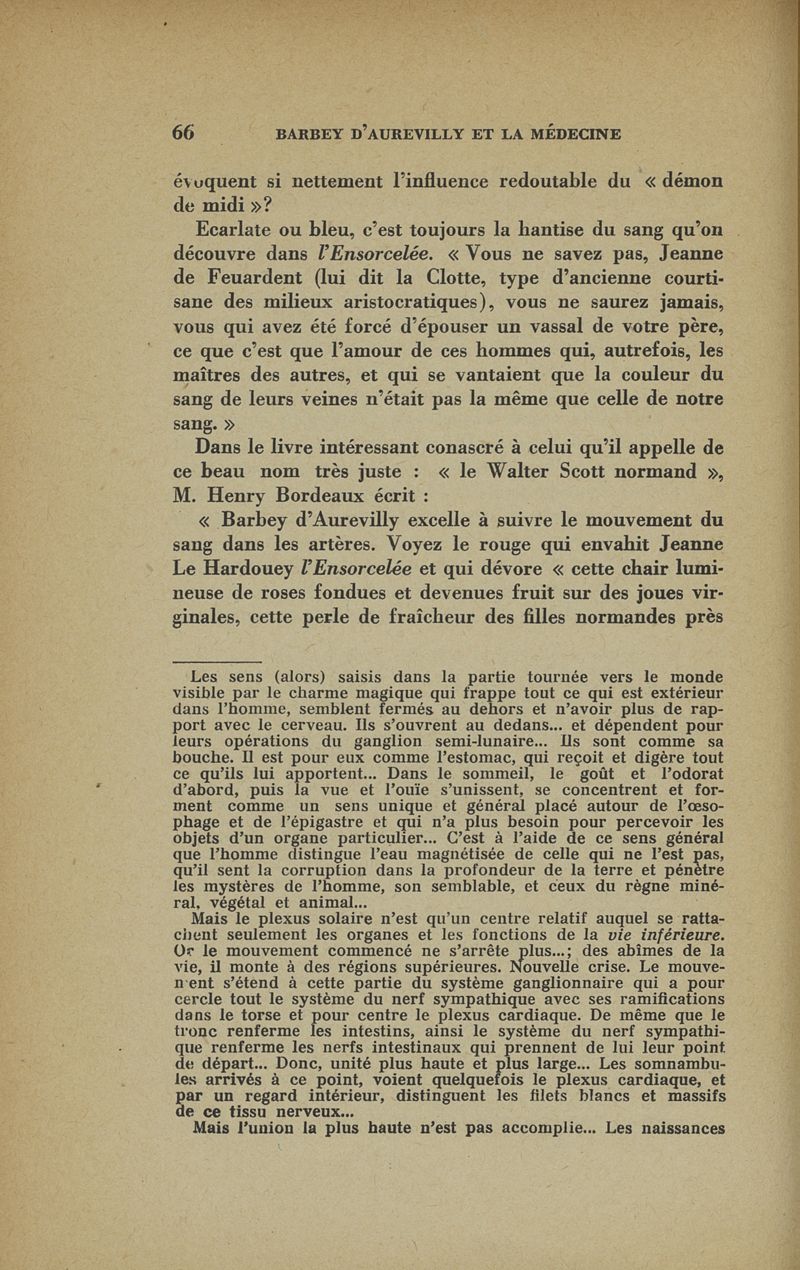 66 BARBEY D'AUREVILLY ET LA MÉDECINE

évoquent si nettement l'influence redoutable du « démon de midi »?

Ecarlate ou bleu, c'est toujours la hantise du sang qu'on découvre dans l'Ensorcelée. « Vous ne savez pas, Jeanne de Feuardent (lui dit la Clotte, type d'ancienne courtisane des milieux aristocratiques), vous ne saurez jamais, vous qui avez été forcé d'épouser un vassal de votre père, ce que c'est que l'amour de ces hommes qui, autrefois, les maîtres des autres, et qui se vantaient que la couleur du sang de leurs veines n'était pas la même que celle de notre sang. »

Dans le livre intéressant conascré à celui qu'il appelle de ce beau nom très juste : « le Walter Scott normand », M. Henry Bordeaux écrit :

« Barbey d'Aurevilly excelle à suivre le mouvement du sang dans les artères. Voyez le rouge qui envahit Jeanne Le Hardouey l'Ensorcelée et qui dévore « cette chair lumineuse de roses fondues et devenues fruit sur des joues virginales, cette perle de fraîcheur des filles normandes près

Les sens (alors) saisis dans la partie tournée vers le monde visible par le charme magique qui frappe tout ce qui est extérieur dans l'homme, semblent fermés au dehors et n'avoir plus de rapport avec le cerveau. Ils s'ouvrent au dedans... et dépendent pour leurs opérations du ganglion semi-lunaire... Ils sont comme sa bouche. Il est pour eux comme l'estomac, qui reçoit et digère tout ce qu'ils lui apportent... Dans le sommeil, le goût et l'odorat d'abord, puis la vue et l'ouïe s'unissent, se concentrent et forment comme un sens unique et général placé autour de l'œsophage et de l'épigastre et qui n'a plus besoin pour percevoir les objets d'un organe particulier... C'est à l'aide de ce sens général que l'homme distingue l'eau magnétisée de celle qui ne l'est pas, qu'il sent la corruption dans la profondeur de la terre et pénètre les mystères de l'homme, son semblable, et ceux du règne minéral, végétal et animal...

Mais le plexus solaire n'est qu'un centre relatif auquel se rattachent seulement les organes et les fonctions de la vie inférieure. Or le mouvement commencé ne s'arrête plus...; des abîmes de la vie, il monte à des régions supérieures. Nouvelle crise. Le mouvement s'étend à cette partie du système ganglionnaire qui a pour cercle tout le système du nerf sympathique avec ses ramifications dans le torse et pour centre le plexus cardiaque. De même que le tronc renferme les intestins, ainsi le système du nerf sympathique renferme les nerfs intestinaux qui prennent de lui leur point de départ... Donc, unité plus haute et plus large... Les somnambules arrivés à ce point, voient quelquefois le plexus cardiaque, et par un regard intérieur, distinguent les filets blancs et massifs de ce tissu nerveux...

Mais l'union la plus haute n'est pas accomplie... Les naissances